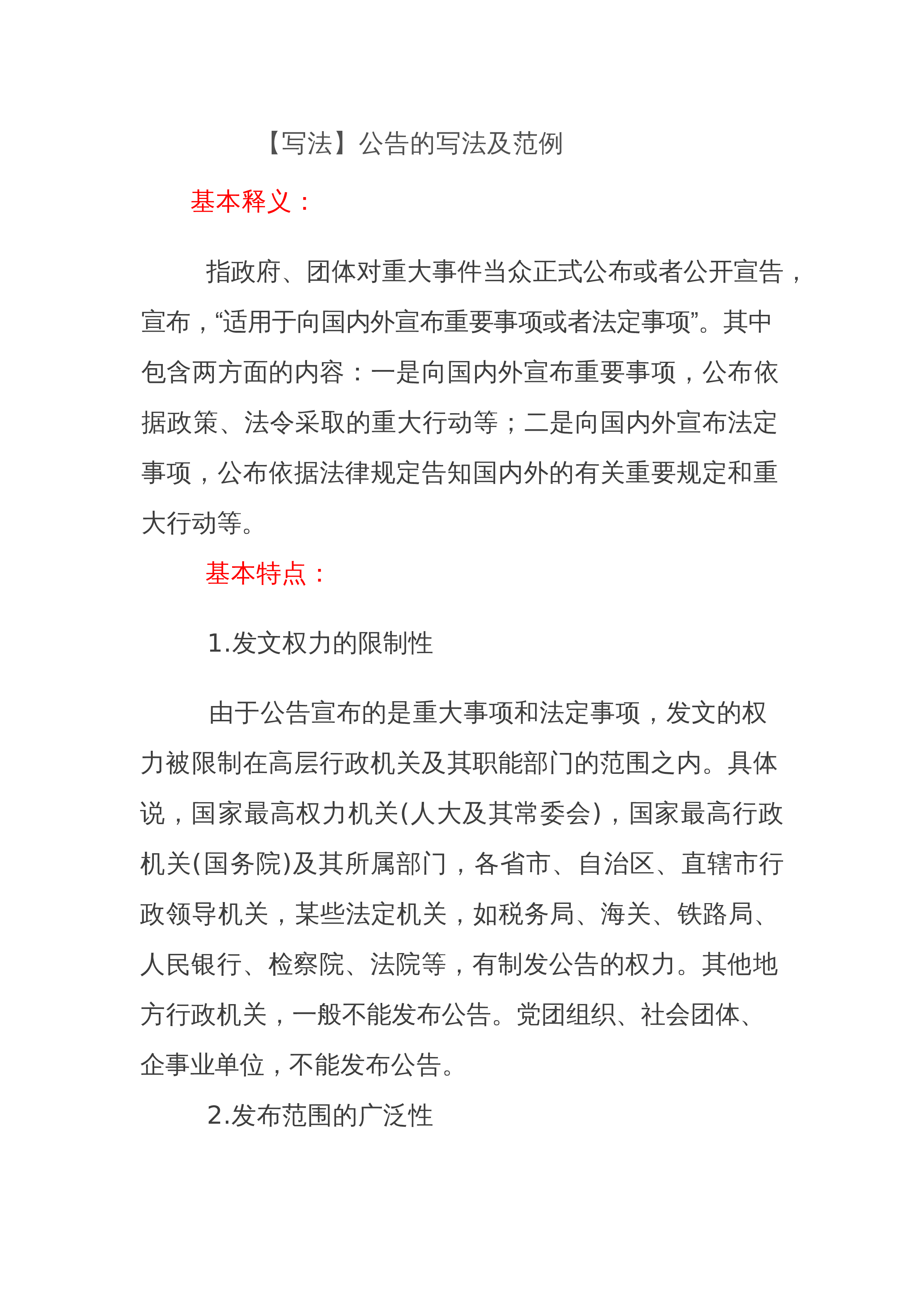 【写法】公告的写法及范例

基本释义：

指政府、团体对重大事件当众正式公布或者公开宣告，宣布，“适用于向国内外宣布重要事项或者法定事项”。其中包含两方面的内容：一是向国内外宣布重要事项，公布依据政策、法令采取的重大行动等；二是向国内外宣布法定事项，公布依据法律规定告知国内外的有关重要规定和重大行动等。

基本特点：

1.发文权力的限制性

由于公告宣布的是重大事项和法定事项，发文的权力被限制在高层行政机关及其职能部门的范围之内。具体说，国家最高权力机关(人大及其常委会)，国家最高行政机关(国务院)及其所属部门，各省市、自治区、直辖市行政领导机关，某些法定机关，如税务局、海关、铁路局、人民银行、检察院、法院等，有制发公告的权力。其他地方行政机关，一般不能发布公告。党团组织、社会团体、企事业单位，不能发布公告。

2.发布范围的广泛性